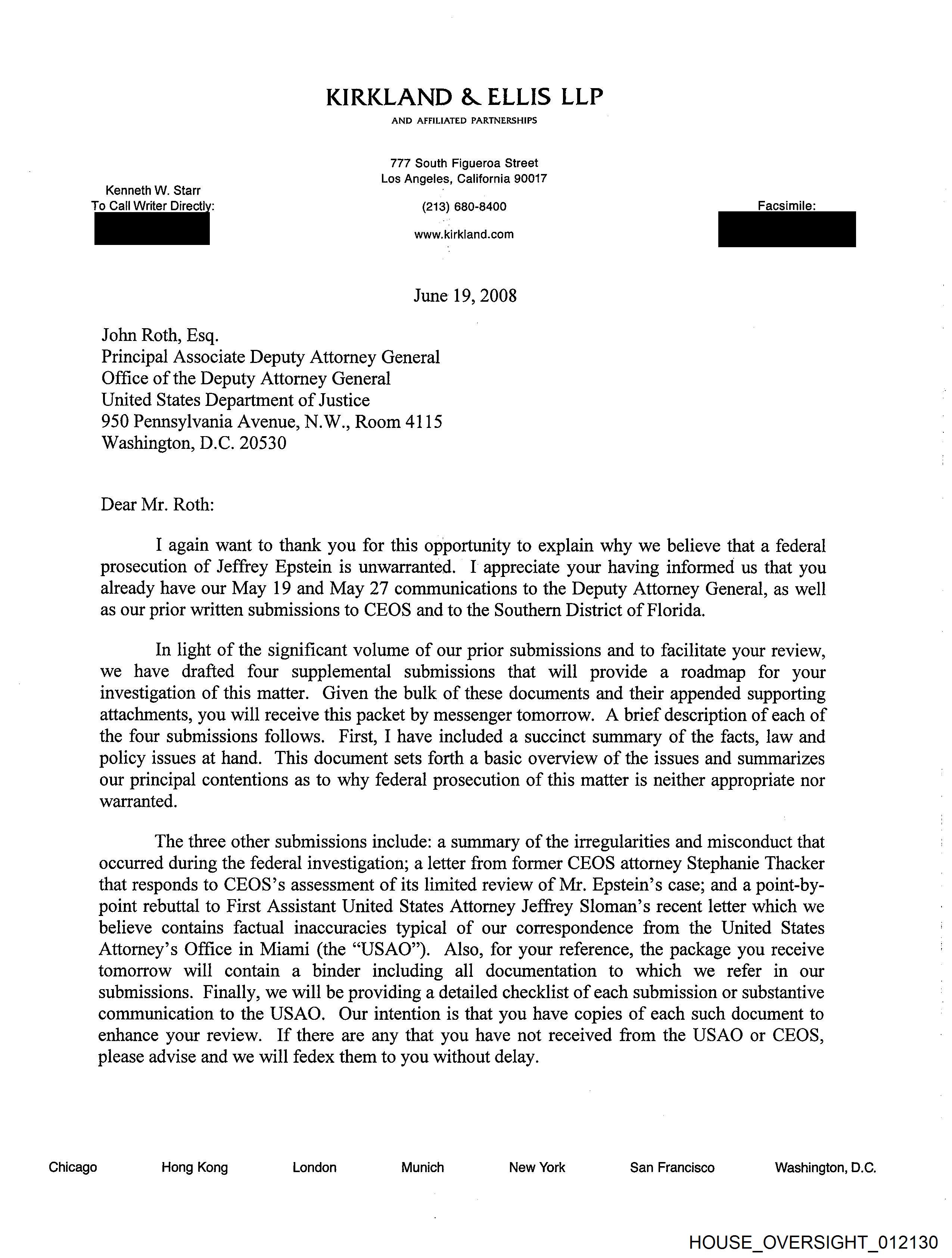 KIRKLAND & ELLIS LLP

AND AFFILIATED PARTNERSHIPS

777 South Figueroa Street
Los Angeles, California 90017

Kenneth W. Starr
To Call Writer Directly:

(213) 680-8400

Facsimile:

www.kirkland.com

June 19, 2008

John Roth, Esq.
Principal Associate Deputy Attorney General
Office of the Deputy Attorney General
United States Department of Justice
950 Pennsylvania Avenue, N.W., Room 4115
Washington, D.C. 20530

Dear Mr. Roth:

I again want to thank you for this opportunity to explain why we believe that a federal prosecution of Jeffrey Epstein is unwarranted. I appreciate your having informed us that you already have our May 19 and May 27 communications to the Deputy Attorney General, as well as our prior written submissions to CEOS and to the Southern District of Florida.

In light of the significant volume of our prior submissions and to facilitate your review, we have drafted four supplemental submissions that will provide a roadmap for your investigation of this matter. Given the bulk of these documents and their appended supporting attachments, you will receive this packet by messenger tomorrow. A brief description of each of the four submissions follows. First, I have included a succinct summary of the facts, law and policy issues at hand. This document sets forth a basic overview of the issues and summarizes our principal contentions as to why federal prosecution of this matter is neither appropriate nor warranted.

The three other submissions include: a summary of the irregularities and misconduct that occurred during the federal investigation; a letter from former CEOS attorney Stephanie Thacker that responds to CEOS's assessment of its limited review of Mr. Epstein's case; and a point-by-point rebuttal to First Assistant United States Attorney Jeffrey Sloman's recent letter which we believe contains factual inaccuracies typical of our correspondence from the United States Attorney's Office in Miami (the "USAO"). Also, for your reference, the package you receive tomorrow will contain a binder including all documentation to which we refer in our submissions. Finally, we will be providing a detailed checklist of each submission or substantive communication to the USAO. Our intention is that you have copies of each such document to enhance your review. If there are any that you have not received from the USAO or CEOS, please advise and we will fedex them to you without delay.

Chicago Hong Kong London Munich New York San Francisco Washington, D.C.

HOUSE_OVERSIGHT_012130